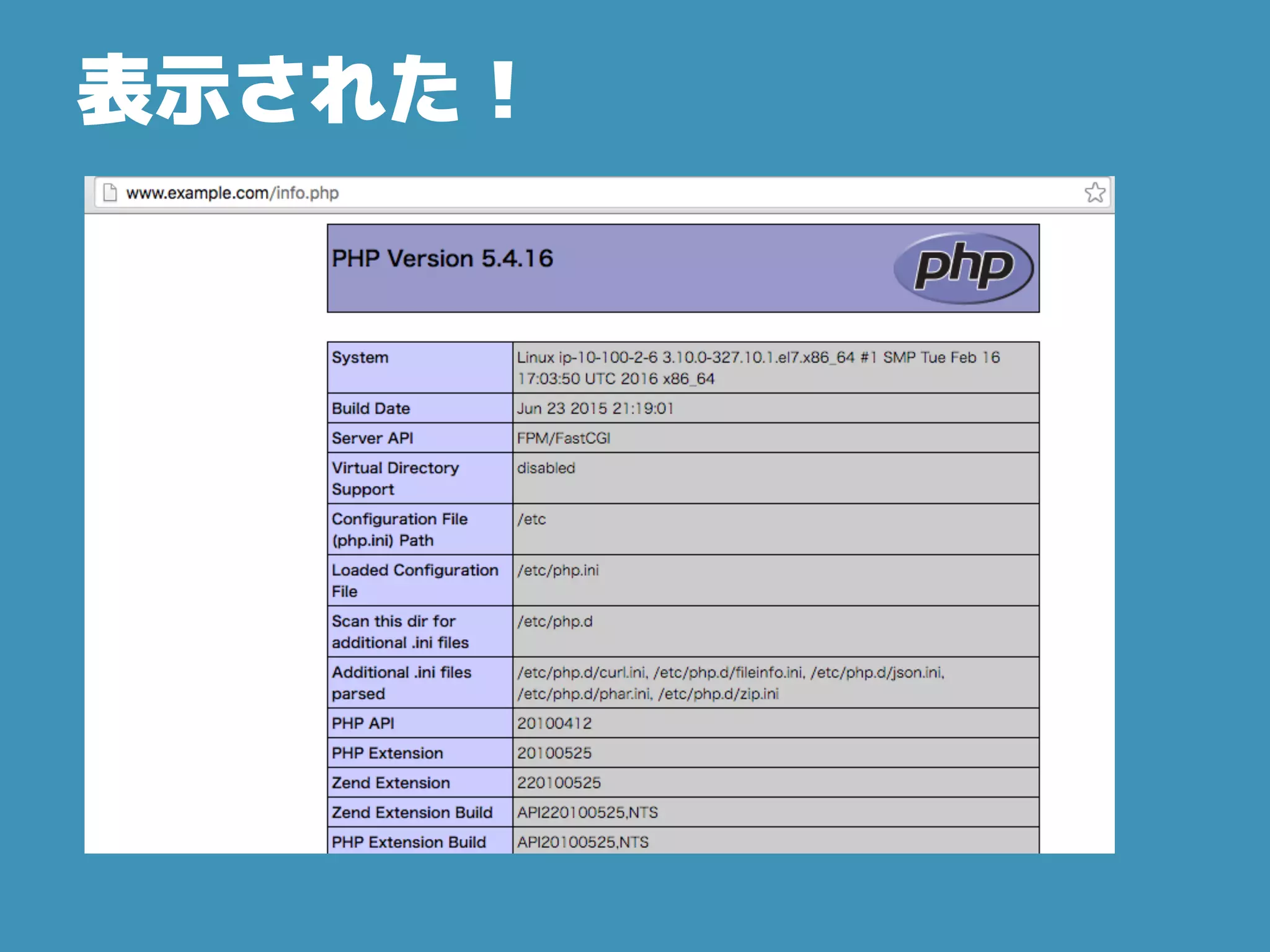 表示された！

www.example.com/info.php

PHP Version 5.4.16

php

| System | Linux ip-10-100-2-6 3.10.0-327.10.1.el7.x86_64 #1 SMP Tue Feb 16 17:03:50 UTC 2016 x86_64 |
|---|---|
| Build Date | Jun 23 2015 21:19:01 |
| Server API | FPM/FastCGI |
| Virtual Directory Support | disabled |
| Configuration File (php.ini) Path | /etc |
| Loaded Configuration File | /etc/php.ini |
| Scan this dir for additional .ini files | /etc/php.d |
| Additional .ini files parsed | /etc/php.d/curl.ini, /etc/php.d/fileinfo.ini, /etc/php.d/json.ini, /etc/php.d/phar.ini, /etc/php.d/zip.ini |
| PHP API | 20100412 |
| PHP Extension | 20100525 |
| Zend Extension | 220100525 |
| Zend Extension Build | API220100525,NTS |
| PHP Extension Build | API20100525,NTS |